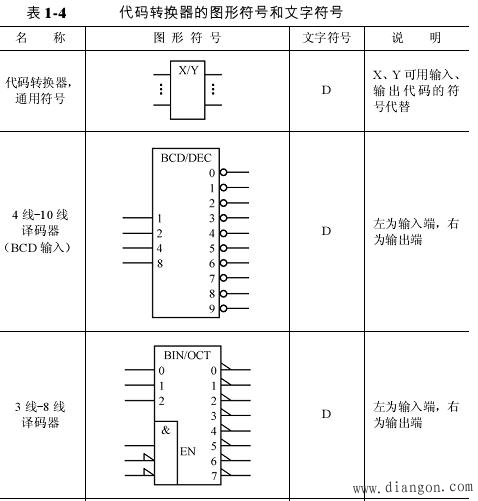 表 1-4 代码转换器的图形符号和文字符号

| 名 称 | 图 形 符 号 | 文字符号 | 说 明 |
|---|---|---|---|
| 代码转换器，通用符号 | X/Y ⋮ ⋮ | D | X、Y 可用输入、输出代码的符号代替 |
| 4 线-10 线译码器（BCD 输入） | BCD/DEC 1 2 4 8 0 1 2 3 4 5 6 7 8 9 | D | 左为输入端，右为输出端 |
| 3 线-8 线译码器 | BIN/OCT 0 1 2 & EN 0 1 2 3 4 5 6 7 | D | 左为输入端，右为输出端 |

www.diangon.com